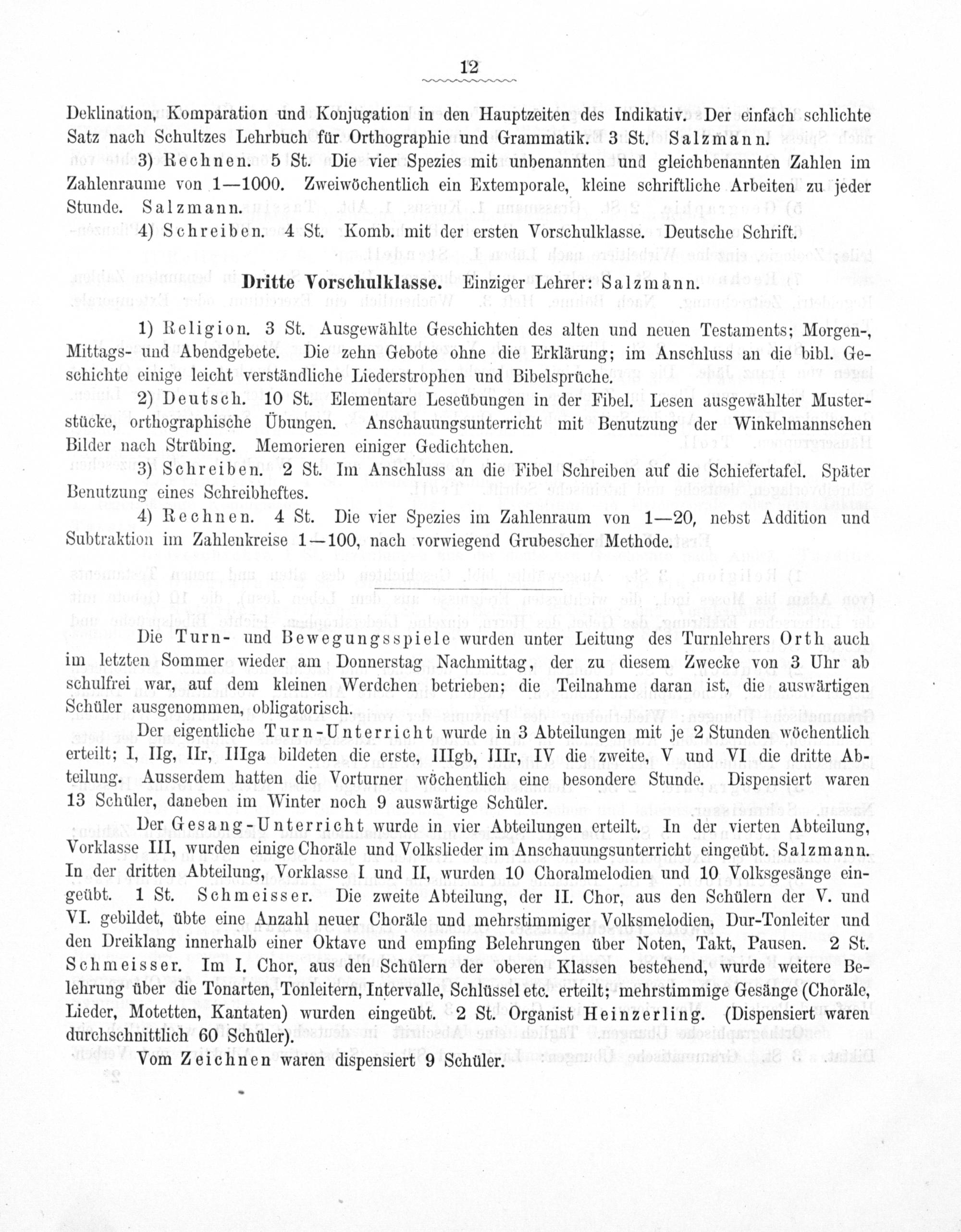 12

Deklination, Komparation und Konjugation in den Hauptzeiten des Indikativ. Der einfach schlichte Satz nach Schultzes Lehrbuch für Orthographie und Grammatik. 3 St. Salzmann.

3) Rechnen. 5 St. Die vier Spezies mit unbenannten und gleichbenannten Zahlen im Zahlenraume von 1—1000. Zweiwöchentlich ein Extemporale, kleine schriftliche Arbeiten zu jeder Stunde. Salzmann.

4) Schreiben. 4 St. Komb. mit der ersten Vorschulklasse. Deutsche Schrift.

Dritte Vorschulklasse. Einziger Lehrer: Salzmann.

1) Religion. 3 St. Ausgewählte Geschichten des alten und neuen Testaments; Morgen-, Mittags- und Abendgebete. Die zehn Gebote ohne die Erklärung; im Anschluss an die bibl. Geschichte einige leicht verständliche Liederstrophen und Bibelsprüche.

2) Deutsch. 10 St. Elementare Leseübungen in der Fibel. Lesen ausgewählter Musterstücke, orthographische Übungen. Anschauungsunterricht mit Benutzung der Winkelmannschen Bilder nach Strübing. Memorieren einiger Gedichtchen.

3) Schreiben. 2 St. Im Anschluss an die Fibel Schreiben auf die Schiefertafel. Später Benutzung eines Schreibheftes.

4) Rechnen. 4 St. Die vier Spezies im Zahlenraum von 1—20, nebst Addition und Subtraktion im Zahlenkreise 1—100, nach vorwiegend Grubescher Methode.

Die Turn- und Bewegungsspiele wurden unter Leitung des Turnlehrers Orth auch im letzten Sommer wieder am Donnerstag Nachmittag, der zu diesem Zwecke von 3 Uhr ab schulfrei war, auf dem kleinen Werdchen betrieben; die Teilnahme daran ist, die auswärtigen Schüler ausgenommen, obligatorisch.

Der eigentliche Turn-Unterricht wurde in 3 Abteilungen mit je 2 Stunden wöchentlich erteilt; I, IIg, IIr, IIIga bildeten die erste, IIIgb, IIIr, IV die zweite, V und VI die dritte Abteilung. Ausserdem hatten die Vorturner wöchentlich eine besondere Stunde. Dispensiert waren 13 Schüler, daneben im Winter noch 9 auswärtige Schüler.

Der Gesang-Unterricht wurde in vier Abteilungen erteilt. In der vierten Abteilung, Vorklasse III, wurden einige Choräle und Volkslieder im Anschauungsunterricht eingeübt. Salzmann. In der dritten Abteilung, Vorklasse I und II, wurden 10 Choralmelodien und 10 Volksgesänge eingeübt. 1 St. Schmeisser. Die zweite Abteilung, der II. Chor, aus den Schülern der V. und VI. gebildet, übte eine Anzahl neuer Choräle und mehrstimmiger Volksmelodien, Dur-Tonleiter und den Dreiklang innerhalb einer Oktave und empfing Belehrungen über Noten, Takt, Pausen. 2 St. Schmeisser. Im I. Chor, aus den Schülern der oberen Klassen bestehend, wurde weitere Belehrung über die Tonarten, Tonleitern, Intervalle, Schlüssel etc. erteilt; mehrstimmige Gesänge (Choräle, Lieder, Motetten, Kantaten) wurden eingeübt. 2 St. Organist Heinzerling. (Dispensiert waren durchschnittlich 60 Schüler).

Vom Zeichnen waren dispensiert 9 Schüler.